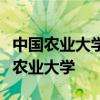 中国农业大学
农业大学